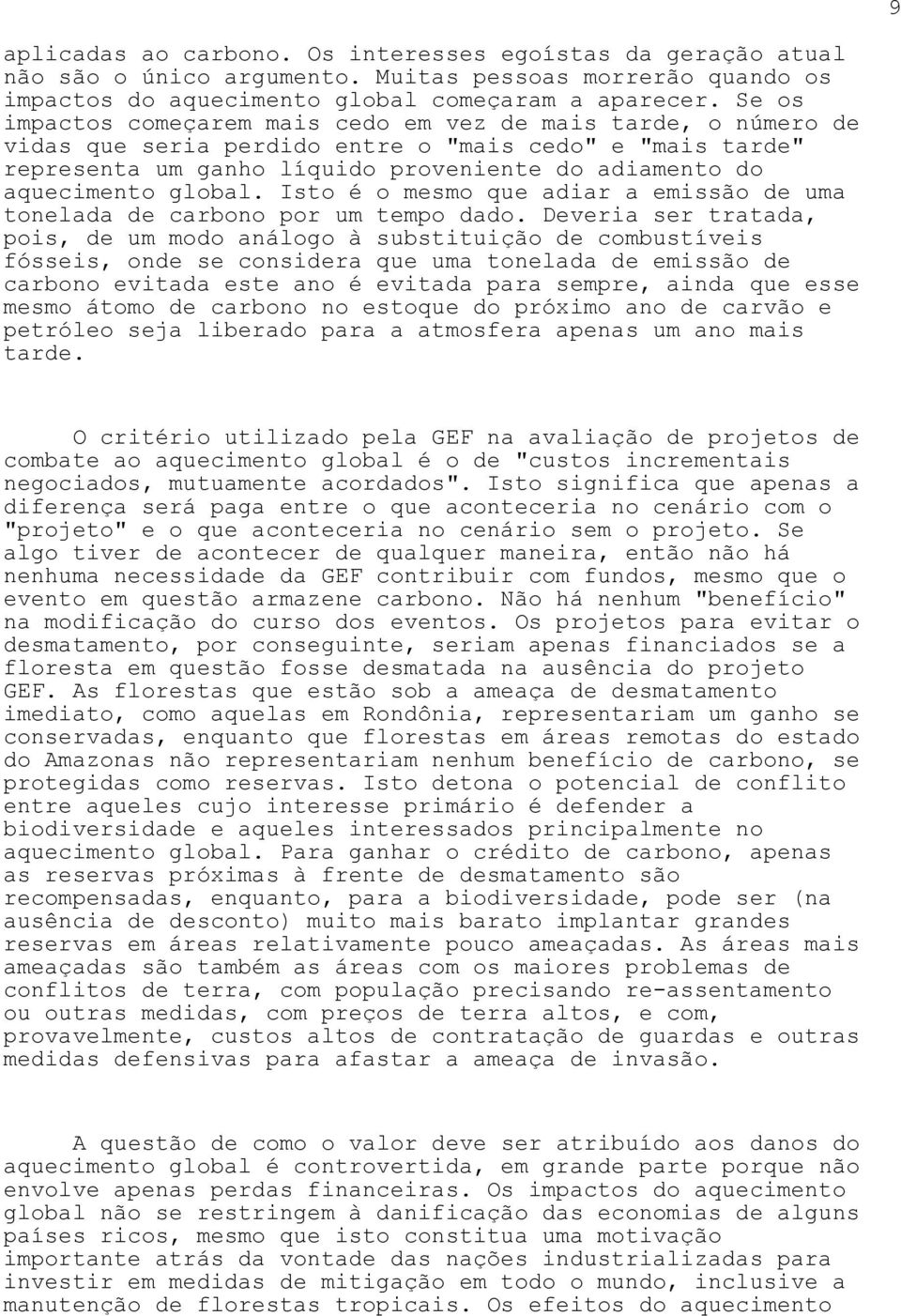 9

aplicadas ao carbono. Os interesses egoístas da geração atual não são o único argumento. Muitas pessoas morrerão quando os impactos do aquecimento global começaram a aparecer. Se os impactos começarem mais cedo em vez de mais tarde, o número de vidas que seria perdido entre o "mais cedo" e "mais tarde" representa um ganho líquido proveniente do adiamento do aquecimento global. Isto é o mesmo que adiar a emissão de uma tonelada de carbono por um tempo dado. Deveria ser tratada, pois, de um modo análogo à substituição de combustíveis fósseis, onde se considera que uma tonelada de emissão de carbono evitada este ano é evitada para sempre, ainda que esse mesmo átomo de carbono no estoque do próximo ano de carvão e petróleo seja liberado para a atmosfera apenas um ano mais tarde.

O critério utilizado pela GEF na avaliação de projetos de combate ao aquecimento global é o de "custos incrementais negociados, mutuamente acordados". Isto significa que apenas a diferença será paga entre o que aconteceria no cenário com o "projeto" e o que aconteceria no cenário sem o projeto. Se algo tiver de acontecer de qualquer maneira, então não há nenhuma necessidade da GEF contribuir com fundos, mesmo que o evento em questão armazene carbono. Não há nenhum "benefício" na modificação do curso dos eventos. Os projetos para evitar o desmatamento, por conseguinte, seriam apenas financiados se a floresta em questão fosse desmatada na ausência do projeto GEF. As florestas que estão sob a ameaça de desmatamento imediato, como aquelas em Rondônia, representariam um ganho se conservadas, enquanto que florestas em áreas remotas do estado do Amazonas não representariam nenhum benefício de carbono, se protegidas como reservas. Isto detona o potencial de conflito entre aqueles cujo interesse primário é defender a biodiversidade e aqueles interessados principalmente no aquecimento global. Para ganhar o crédito de carbono, apenas as reservas próximas à frente de desmatamento são recompensadas, enquanto, para a biodiversidade, pode ser (na ausência de desconto) muito mais barato implantar grandes reservas em áreas relativamente pouco ameaçadas. As áreas mais ameaçadas são também as áreas com os maiores problemas de conflitos de terra, com população precisando re-assentamento ou outras medidas, com preços de terra altos, e com, provavelmente, custos altos de contratação de guardas e outras medidas defensivas para afastar a ameaça de invasão.

A questão de como o valor deve ser atribuído aos danos do aquecimento global é controvertida, em grande parte porque não envolve apenas perdas financeiras. Os impactos do aquecimento global não se restringem à danificação das economias de alguns países ricos, mesmo que isto constitua uma motivação importante atrás da vontade das nações industrializadas para investir em medidas de mitigação em todo o mundo, inclusive a manutenção de florestas tropicais. Os efeitos do aquecimento